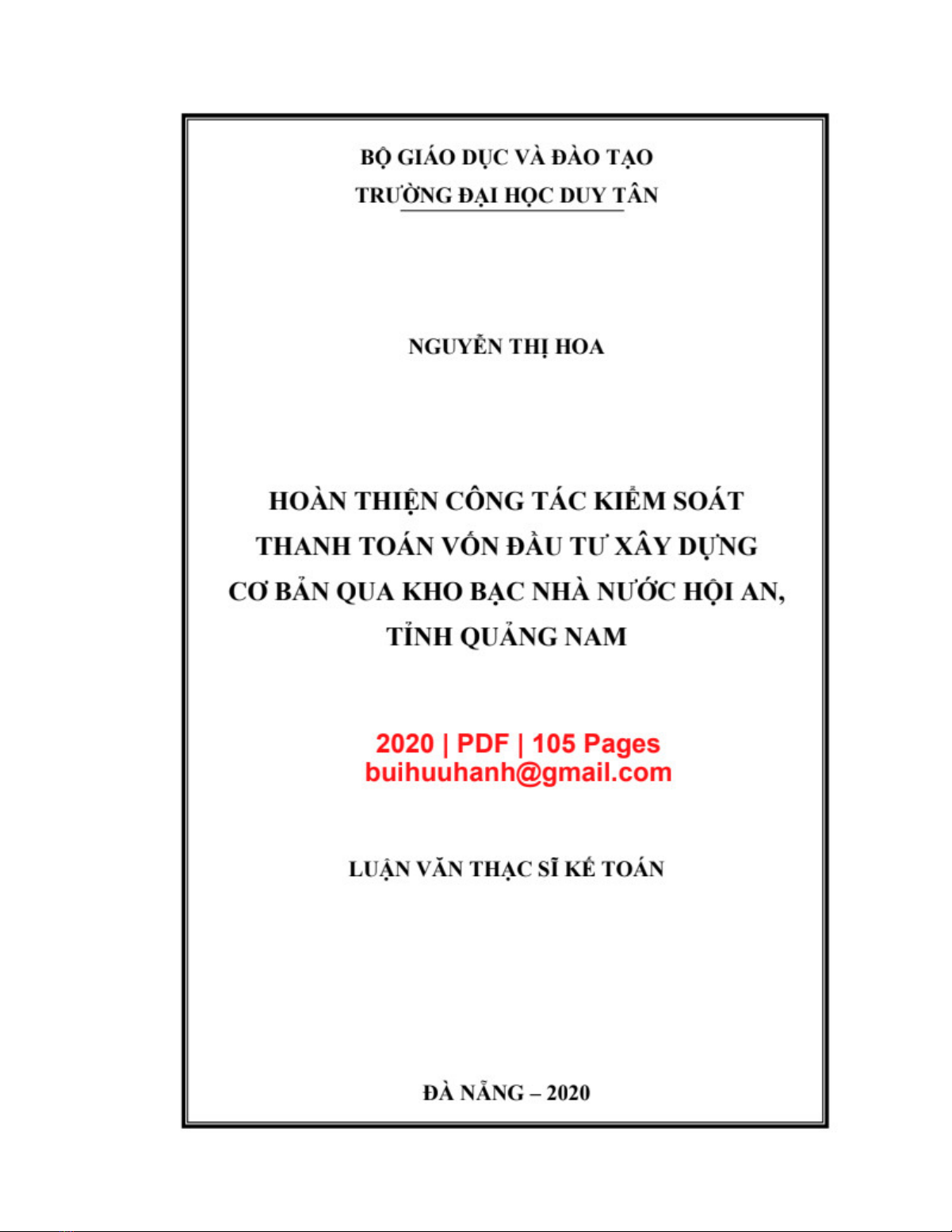 BỘ GIÁO DỤC VÀ ĐÀO TẠO
TRƯỜNG ĐẠI HỌC DUY TÂN

NGUYỄN THỊ HOA

HOÀN THIỆN CÔNG TÁC KIỂM SOÁT THANH TOÁN VỐN ĐẦU TƯ XÂY DỰNG CƠ BẢN QUA KHO BẠC NHÀ NƯỚC HỘI AN, TỈNH QUẢNG NAM

2020 | PDF | 105 Pages
buihuuhanh@gmail.com

LUẬN VĂN THẠC SĨ KẾ TOÁN

ĐÀ NẴNG – 2020